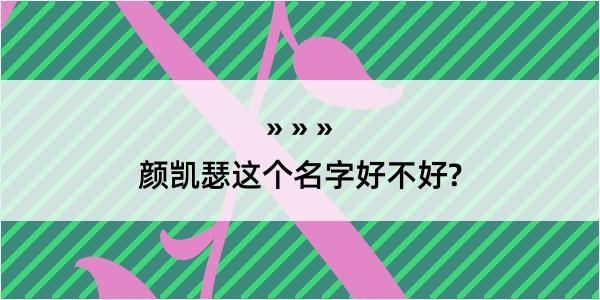 » » »

颜凯瑟这个名字好不好?